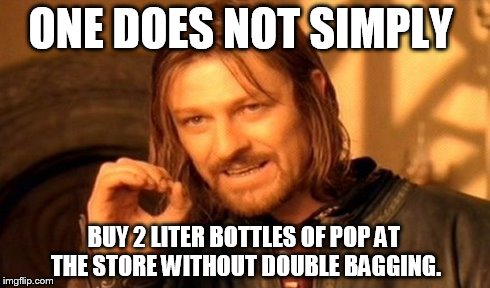 ONE DOES NOT SIMPLY

BUY 2 LITER BOTTLES OF POP AT THE STORE WITHOUT DOUBLE BAGGING.

imgflip.com